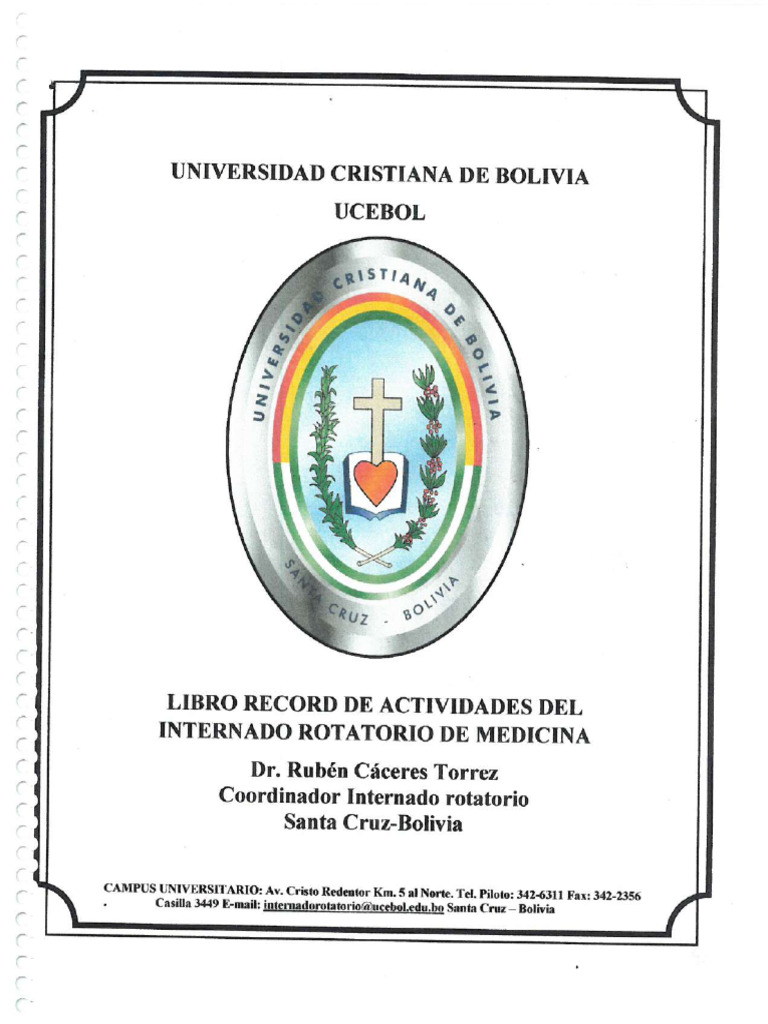 UNIVERSIDAD CRISTIANA DE BOLIVIA
UCEBOL

UNIVERSIDAD CRISTIANA DE BOLIVIA
SANTA CRUZ - BOLIVIA

LIBRO RECORD DE ACTIVIDADES DEL INTERNADO ROTATORIO DE MEDICINA
Dr. Rubén Cáceres Torrez
Coordinador Internado rotatorio
Santa Cruz-Bolivia

CAMPUS UNIVERSITARIO: Av. Cristo Redentor Km. 5 al Norte. Tel. Piloto: 342-6311 Fax: 342-2356
Casilla 3449 E-mail: internadorotatorio@ucebol.edu.bo Santa Cruz – Bolivia